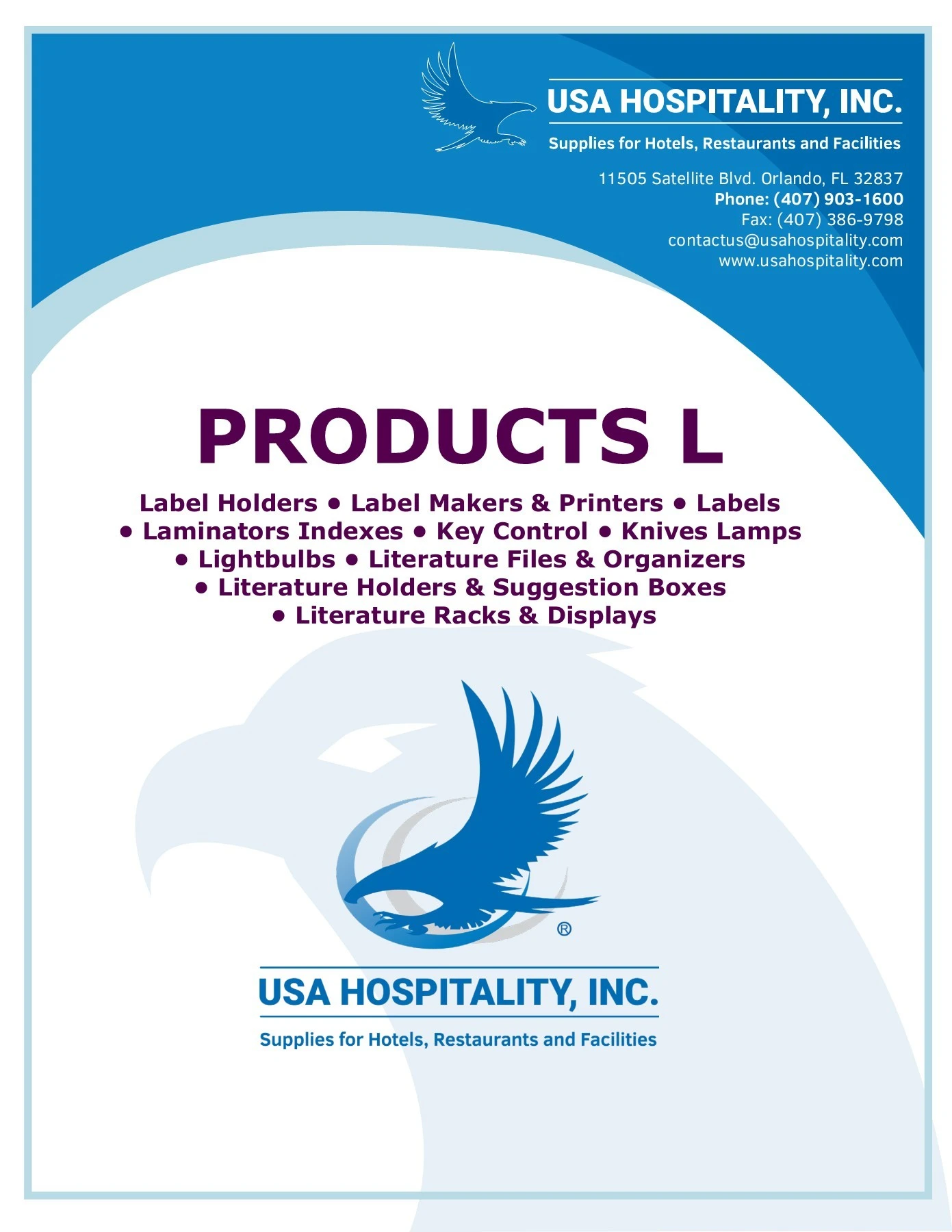 USA HOSPITALITY, INC.

Supplies for Hotels, Restaurants and Facilities

11505 Satellite Blvd. Orlando, FL 32837
Phone: (407) 903-1600
Fax: (407) 386-9798
contactus@usahospitality.com
www.usahospitality.com

PRODUCTS L

Label Holders • Label Makers & Printers • Labels • Laminators Indexes • Key Control • Knives Lamps • Lightbulbs • Literature Files & Organizers • Literature Holders & Suggestion Boxes • Literature Racks & Displays

®

USA HOSPITALITY, INC.

Supplies for Hotels, Restaurants and Facilities